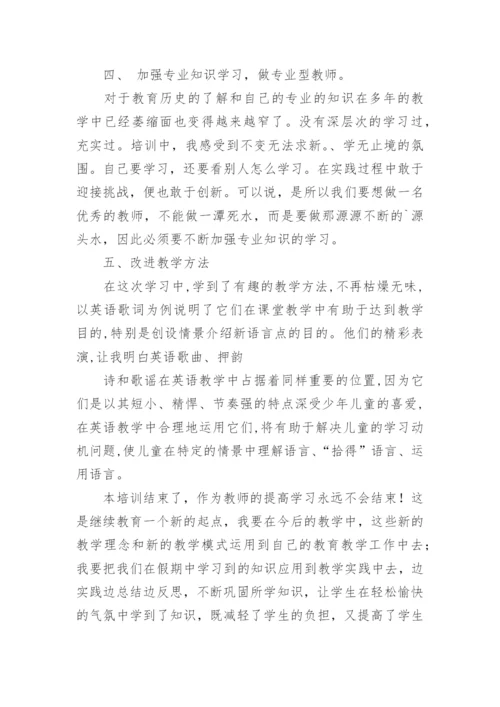 四、 加强专业知识学习，做专业型教师。

对于教育历史的了解和自己的专业的知识在多年的教学中已经萎缩面也变得越来越窄了。没有深层次的学习过，充实过。培训中，我感受到不变无法求新。、学无止境的氛围。自己要学习，还要看别人怎么学习。在实践过程中敢于迎接挑战，便也敢于创新。可以说，是所以我们要想做一名优秀的教师，不能做一潭死水，而是要做那源源不断的`源头水，因此必须要不断加强专业知识的学习。

五、改进教学方法

在这次学习中,学到了有趣的教学方法,不再枯燥无味,以英语歌词为例说明了它们在课堂教学中有助于达到教学目的,特别是创设情景介绍新语言点的目的。他们的精彩表演,让我明白英语歌曲、押韵

诗和歌谣在英语教学中占据着同样重要的位置,因为它们是以其短小、精悍、节奏强的特点深受少年儿童的喜爱,在英语教学中合理地运用它们,将有助于解决儿童的学习动机问题,使儿童在特定的情景中理解语言、“拾得”语言、运用语言。

本培训结束了，作为教师的提高学习永远不会结束！这是继续教育一个新的起点，我要在今后的教学中，这些新的教学理念和新的教学模式运用到自己的教育教学工作中去；我要把我们在假期中学习到的知识应用到教学实践中去，边实践边总结边反思，不断巩固所学知识，让学生在轻松愉快的气氛中学到了知识，既减轻了学生的负担，又提高了学生